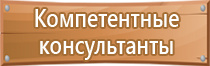 Компетентные консультанты